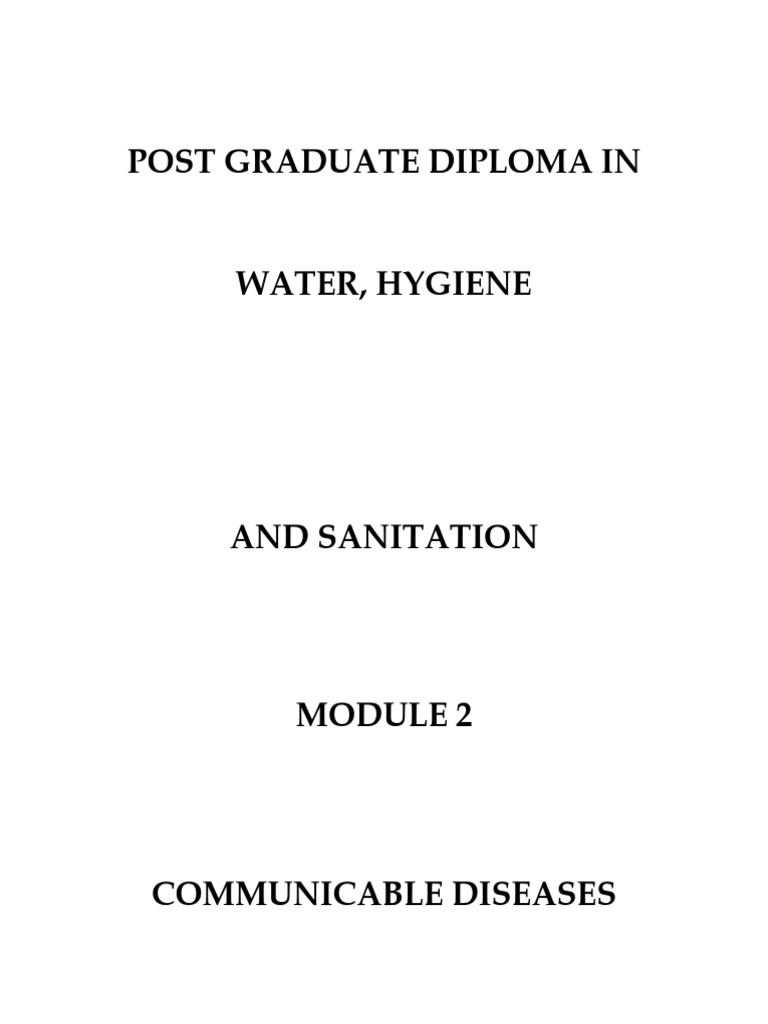 POST GRADUATE DIPLOMA IN

WATER, HYGIENE

AND SANITATION

MODULE 2

COMMUNICABLE DISEASES